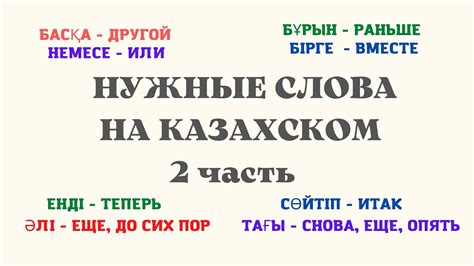 БАСҚА - ДРУГОЙ
НЕМЕСЕ - ИЛИ

БҰРЫН - РАНЬШЕ
БІРГЕ - ВМЕСТЕ

НУЖНЫЕ СЛОВА НА КАЗАХСКОМ
2 часть

ЕНДІ - ТЕПЕРЬ
ӘЛІ - ЕЩЕ, ДО СИХ ПОР

СӨЙТІП - ИТАК
ТАҒЫ - СНОВА, ЕЩЕ, ОПЯТЬ